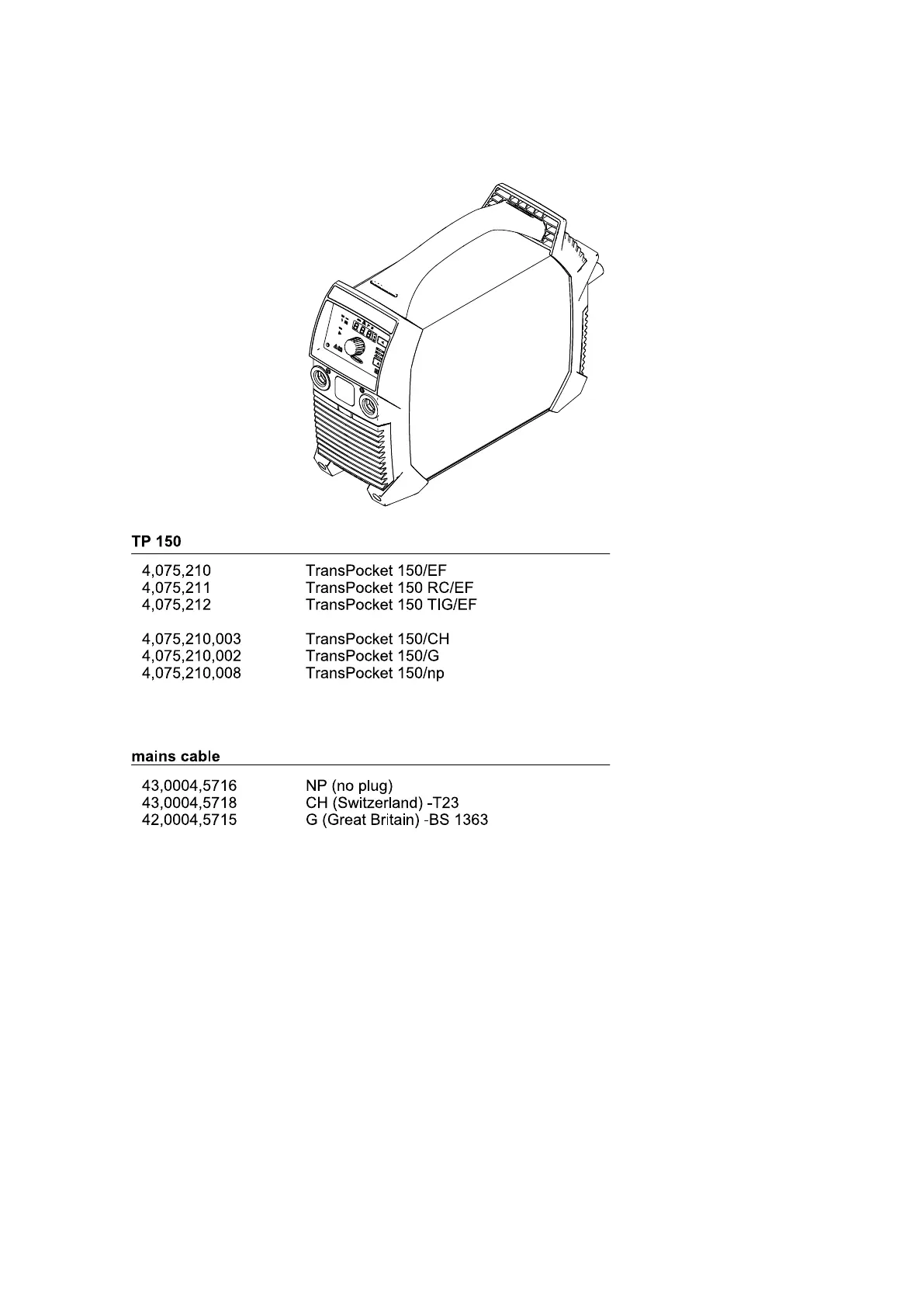 TP 150

| | |
|---|---|
| 4,075,210 | TransPocket 150/EF |
| 4,075,211 | TransPocket 150 RC/EF |
| 4,075,212 | TransPocket 150 TIG/EF |
| 4,075,210,003 | TransPocket 150/CH |
| 4,075,210,002 | TransPocket 150/G |
| 4,075,210,008 | TransPocket 150/np |

mains cable

| | |
|---|---|
| 43,0004,5716 | NP (no plug) |
| 43,0004,5718 | CH (Switzerland) -T23 |
| 42,0004,5715 | G (Great Britain) -BS 1363 |